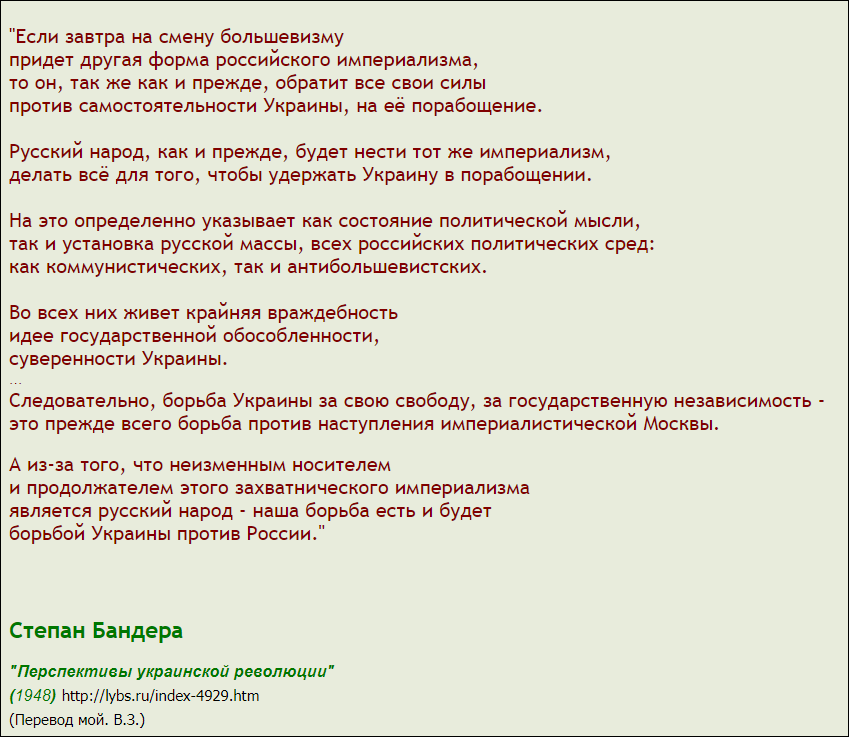 "Если завтра на смену большевизму придет другая форма российского империализма, то он, так же как и прежде, обратит все свои силы против самостоятельности Украины, на её порабощение.

Русский народ, как и прежде, будет нести тот же империализм, делать всё для того, чтобы удержать Украину в порабощении.

На это определенно указывает как состояние политической мысли, так и установка русской массы, всех российских политических сред: как коммунистических, так и антибольшевистских.

Во всех них живет крайняя враждебность идее государственной обособленности, суверенности Украины.
...
Следовательно, борьба Украины за свою свободу, за государственную независимость - это прежде всего борьба против наступления империалистической Москвы.

А из-за того, что неизменным носителем и продолжателем этого захватнического империализма является русский народ - наша борьба есть и будет борьбой Украины против России."

Степан Бандера

"Перспективы украинской революции"
(1948) http://lybs.ru/index-4929.htm
(Перевод мой. В.З.)